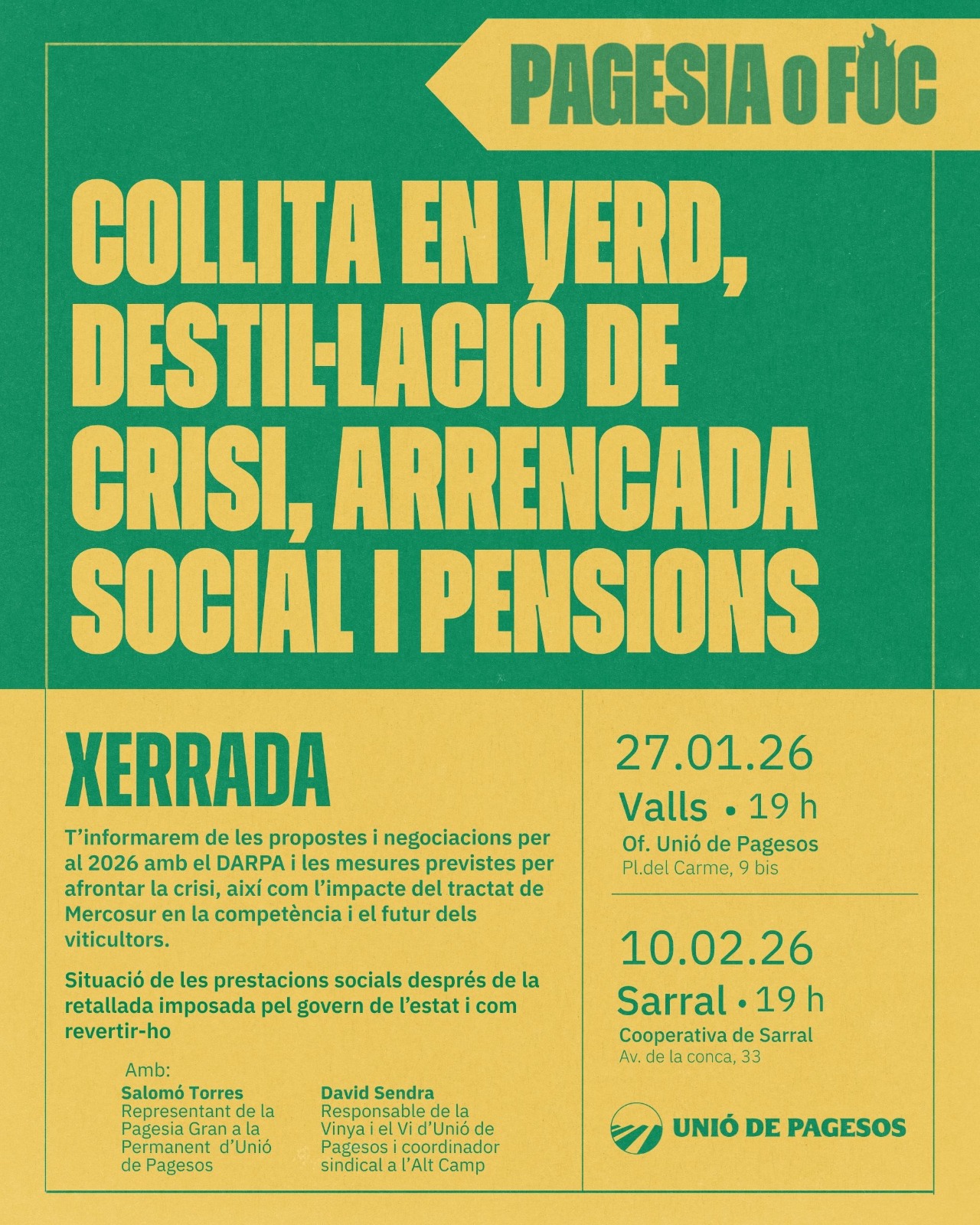 PAGESIA o FOC

COLLITA EN VERD, DESTIL·LACIÓ DE CRISI, ARRENCADA SOCIAL I PENSIONS

XERRADA

T'informarem de les propostes i negociacions per al 2026 amb el DARPA i les mesures previstes per afrontar la crisi, així com l'impacte del tractat de Mercosur en la competència i el futur dels viticultors.

Situació de les prestacions socials després de la retallada imposada pel govern de l'estat i com revertir-ho

Amb:

Salomó Torres
Representant de la Pagesia Gran a la Permanent d'Unió de Pagesos

David Sendra
Responsable de la Vinya i el Vi d'Unió de Pagesos i coordinador sindical a l'Alt Camp

27.01.26
Valls • 19 h
Of. Unió de Pagesos
Pl.del Carme, 9 bis

10.02.26
Sarral • 19 h
Cooperativa de Sarral
Av. de la conca, 33

UNIÓ DE PAGESOS